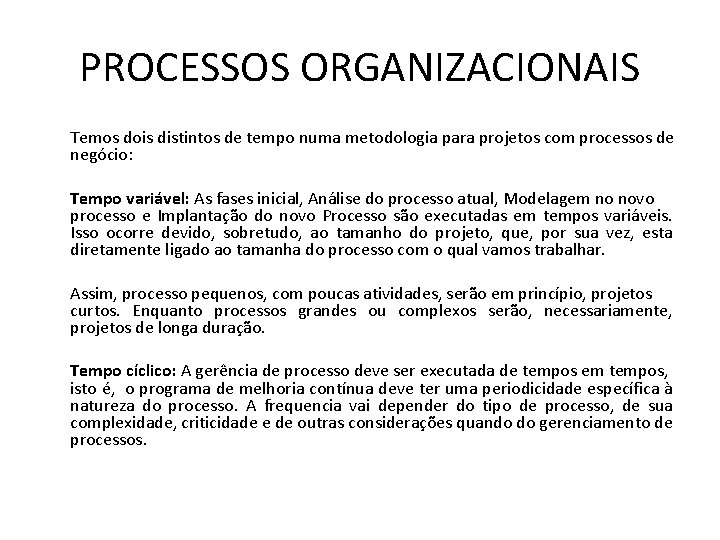 PROCESSOS ORGANIZACIONAIS

Temos dois distintos de tempo numa metodologia para projetos com processos de negócio:

Tempo variável: As fases inicial, Análise do processo atual, Modelagem no novo processo e Implantação do novo Processo são executadas em tempos variáveis. Isso ocorre devido, sobretudo, ao tamanho do projeto, que, por sua vez, esta diretamente ligado ao tamanha do processo com o qual vamos trabalhar.

Assim, processo pequenos, com poucas atividades, serão em princípio, projetos curtos. Enquanto processos grandes ou complexos serão, necessariamente, projetos de longa duração.

Tempo cíclico: A gerência de processo deve ser executada de tempos em tempos, isto é, o programa de melhoria contínua deve ter uma periodicidade específica à natureza do processo. A frequencia vai depender do tipo de processo, de sua complexidade, criticidade e de outras considerações quando do gerenciamento de processos.